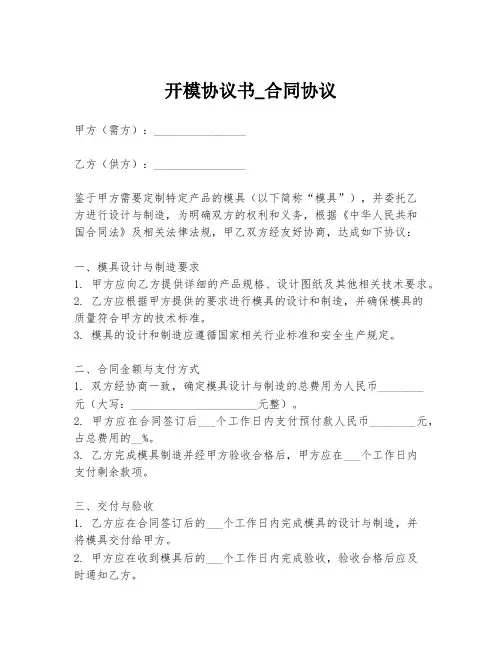 开模协议书_合同协议

甲方（需方）：________________

乙方（供方）：________________

鉴于甲方需要定制特定产品的模具（以下简称“模具”），并委托乙方进行设计与制造，为明确双方的权利和义务，根据《中华人民共和国合同法》及相关法律法规，甲乙双方经友好协商，达成如下协议：

一、模具设计与制造要求
1. 甲方应向乙方提供详细的产品规格、设计图纸及其他相关技术要求。
2. 乙方应根据甲方提供的要求进行模具的设计和制造，并确保模具的质量符合甲方的技术标准。
3. 模具的设计和制造应遵循国家相关行业标准和安全生产规定。

二、合同金额与支付方式
1. 双方经协商一致，确定模具设计与制造的总费用为人民币________元（大写：______________________元整）。
2. 甲方应在合同签订后___个工作日内支付预付款人民币________元，占总费用的__%。
3. 乙方完成模具制造并经甲方验收合格后，甲方应在___个工作日内支付剩余款项。

三、交付与验收
1. 乙方应在合同签订后的___个工作日内完成模具的设计与制造，并将模具交付给甲方。
2. 甲方应在收到模具后的___个工作日内完成验收，验收合格后应及时通知乙方。